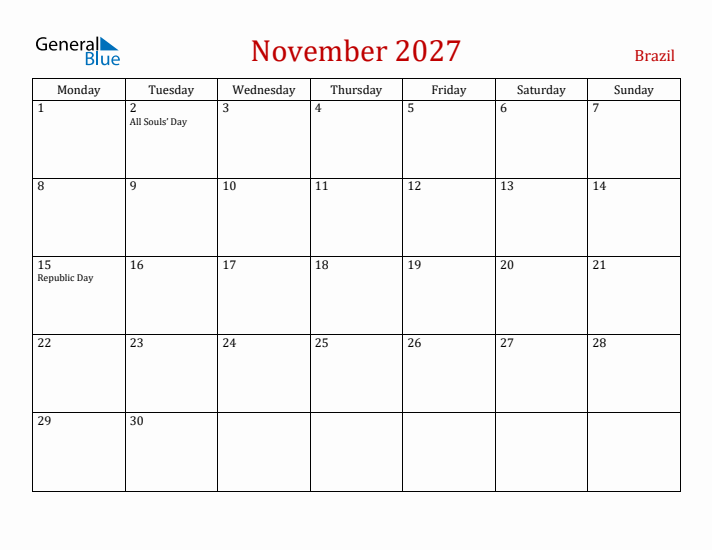 General Blue

November 2027

Brazil

| Monday | Tuesday | Wednesday | Thursday | Friday | Saturday | Sunday |
|---|---|---|---|---|---|---|
| 1 | 2 All Souls' Day | 3 | 4 | 5 | 6 | 7 |
| 8 | 9 | 10 | 11 | 12 | 13 | 14 |
| 15 Republic Day | 16 | 17 | 18 | 19 | 20 | 21 |
| 22 | 23 | 24 | 25 | 26 | 27 | 28 |
| 29 | 30 | | | | | |